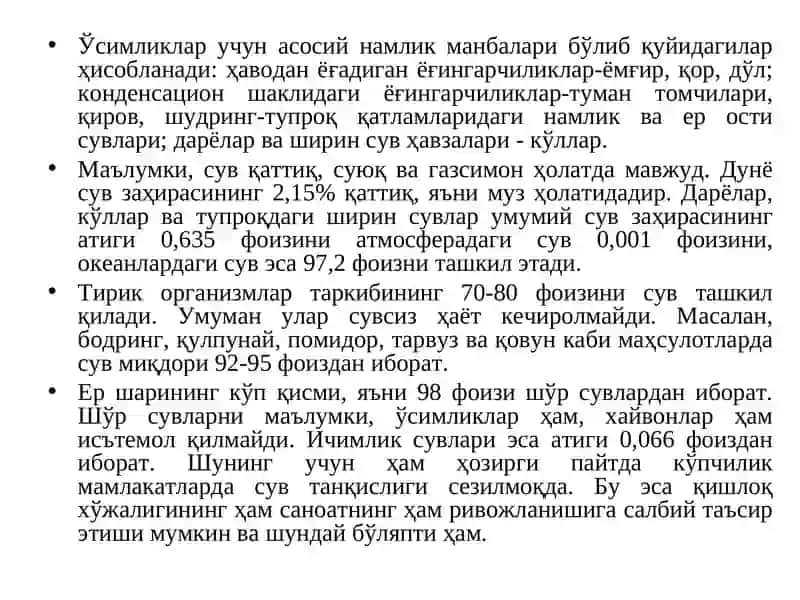 • Ўсимликлар учун асосий намлик манбалари бўлиб қуйидагилар ҳисобланади: ҳаводан ёғадиган ёғингарчиликлар-ёмғир, қор, дўл; конденсацион шаклидаги ёғингарчиликлар-туман томчилари, қиров, шудринг-тупроқ қатламларидаги намлик ва ер ости сувлари; дарёлар ва ширин сув ҳавзалари - кўллар.

• Маълумки, сув қаттиқ, суюқ ва газсимон ҳолатда мавжуд. Дунё сув заҳирасининг 2,15% қаттиқ, яъни муз ҳолатидадир. Дарёлар, кўллар ва тупроқдаги ширин сувлар умумий сув заҳирасининг атиги 0,635 фоизини атмосферадаги сув 0,001 фоизини, океанлардаги сув эса 97,2 фоизни ташкил этади.

• Тирик организмлар таркибининг 70-80 фоизини сув ташкил қилади. Умуман улар сувсиз ҳаёт кечиролмайди. Масалан, бодринг, қулпунай, помидор, тарвуз ва қовун каби маҳсулотларда сув миқдори 92-95 фоиздан иборат.

• Ер шарининг кўп қисми, яъни 98 фоизи шўр сувлардан иборат. Шўр сувларни маълумки, ўсимликлар ҳам, хайвонлар ҳам исътемол қилмайди. Ичимлик сувлари эса атиги 0,066 фоиздан иборат. Шунинг учун ҳам ҳозирги пайтда кўпчилик мамлакатларда сув танқислиги сезилмоқда. Бу эса қишлоқ хўжалигининг ҳам саноатнинг ҳам ривожланишига салбий таъсир этиши мумкин ва шундай бўляпти ҳам.